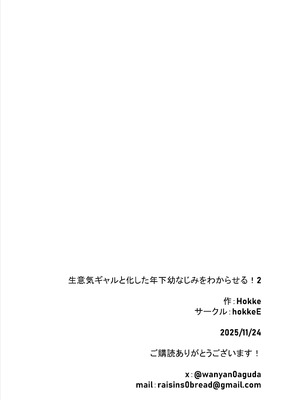 生意気ギャルと化した年下幼なじみをわからせる！2

作：Hokke
サークル：hokkeE

2025/11/24

ご購読ありがとうございます！

x：@wanyan0aguda
mail：raisins0bread@gmail.com